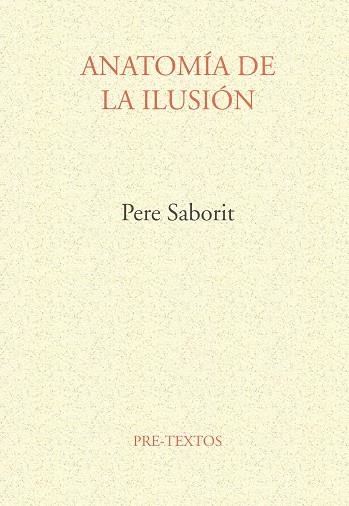 ANATOMÍA DE LA ILUSIÓN

Pere Saborit

PRE-TEXTOS